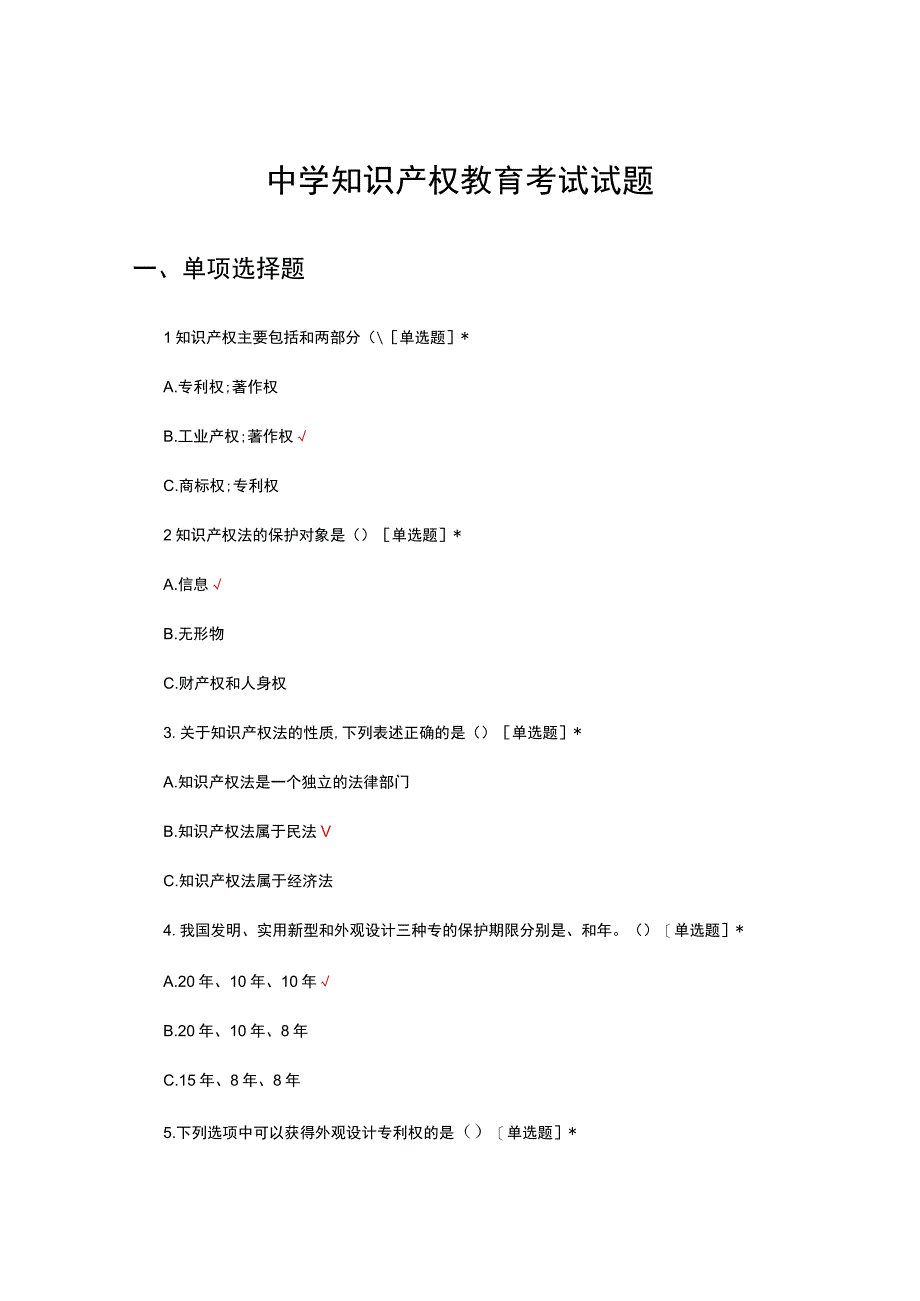 中学知识产权教育考试试题

一、单项选择题

1 知识产权主要包括和两部分（\［单选题］*

A.专利权；著作权

B.工业产权；著作权 √

C.商标权；专利权

2 知识产权法的保护对象是（）［单选题］*

A.信息 √

B.无形物

C.财产权和人身权

3. 关于知识产权法的性质，下列表述正确的是（）［单选题］*

A.知识产权法是一个独立的法律部门

B.知识产权法属于民法 V

C.知识产权法属于经济法

4. 我国发明、实用新型和外观设计三种专的保护期限分别是、和年。（）〔单选题］*

A.20 年、10 年、10 年 √

B.20 年、10 年、8 年

C.15 年、8 年、8 年

5.下列选项中可以获得外观设计专利权的是（）〔单选题］*